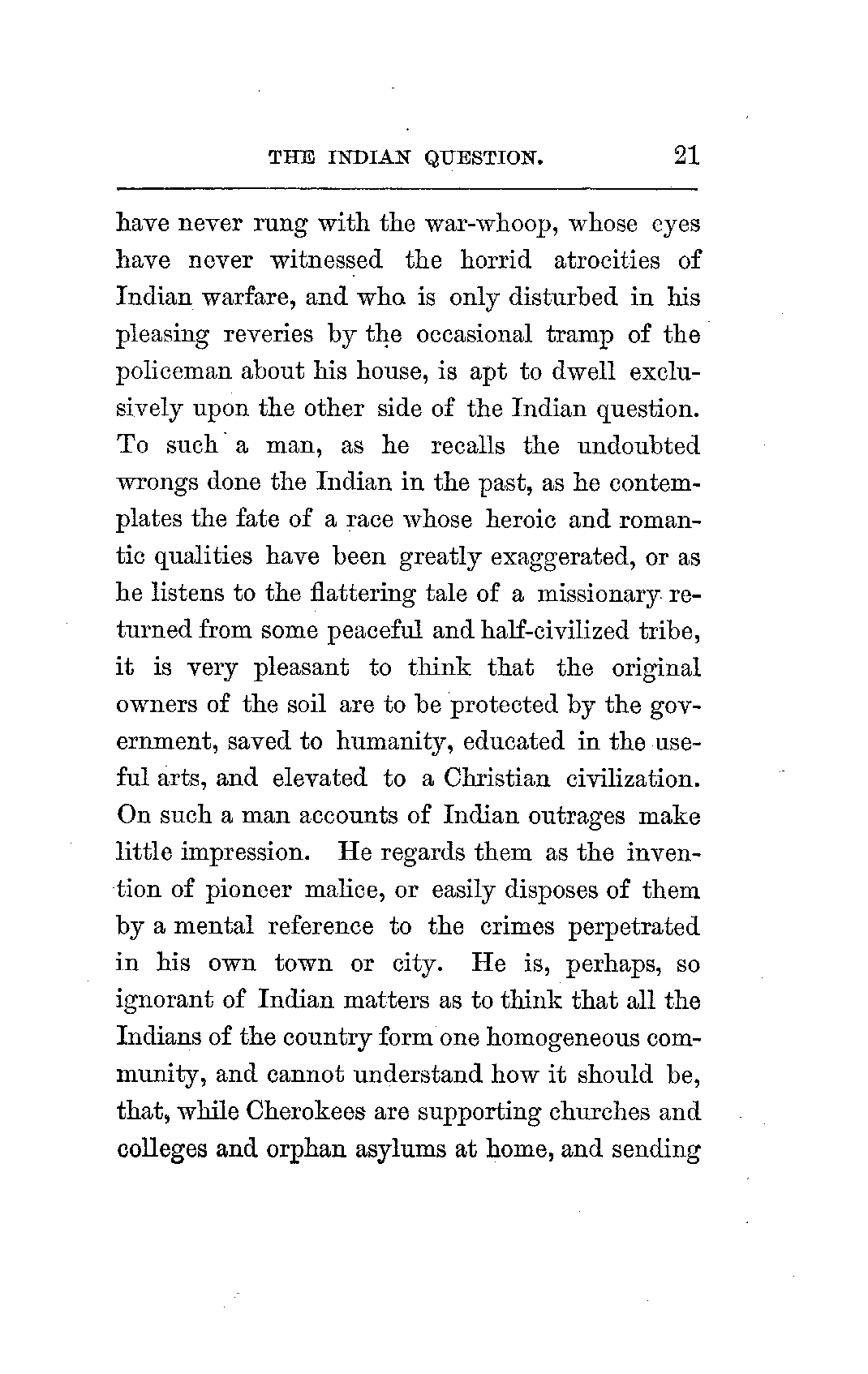 THE INDIAN QUESTION. 21

have never rung with the war-whoop, whose eyes have never witnessed the horrid atrocities of Indian warfare, and who is only disturbed in his pleasing reveries by the occasional tramp of the policeman about his house, is apt to dwell exclusively upon the other side of the Indian question. To such a man, as he recalls the undoubted wrongs done the Indian in the past, as he contemplates the fate of a race whose heroic and romantic qualities have been greatly exaggerated, or as he listens to the flattering tale of a missionary returned from some peaceful and half-civilized tribe, it is very pleasant to think that the original owners of the soil are to be protected by the government, saved to humanity, educated in the useful arts, and elevated to a Christian civilization. On such a man accounts of Indian outrages make little impression. He regards them as the invention of pioneer malice, or easily disposes of them by a mental reference to the crimes perpetrated in his own town or city. He is, perhaps, so ignorant of Indian matters as to think that all the Indians of the country form one homogeneous community, and cannot understand how it should be, that, while Cherokees are supporting churches and colleges and orphan asylums at home, and sending